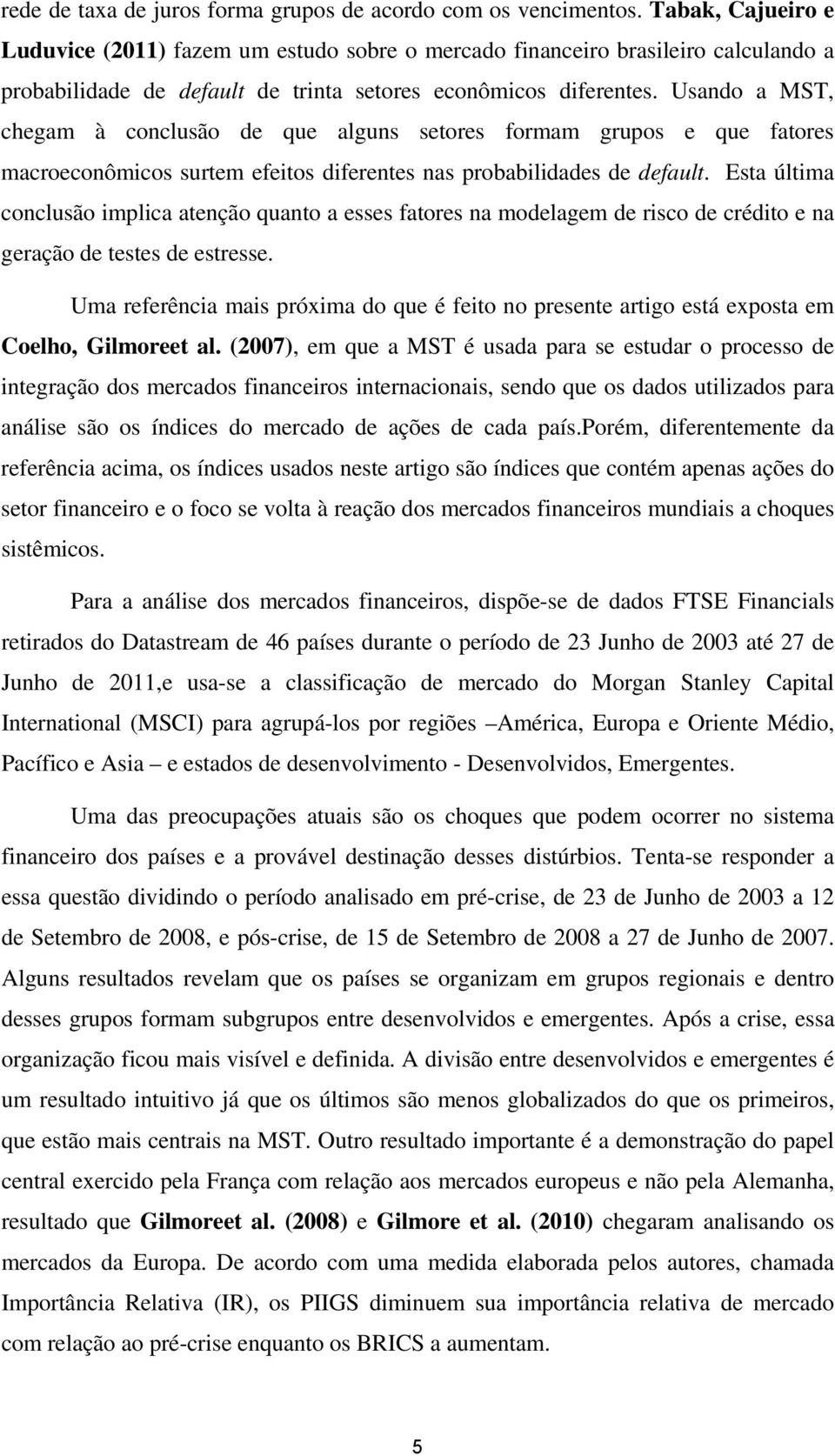 rede de taxa de juros forma grupos de acordo com os vencimentos. Tabak, Cajueiro e Luduvice (2011) fazem um estudo sobre o mercado financeiro brasileiro calculando a probabilidade de default de trinta setores econômicos diferentes. Usando a MST, chegam à conclusão de que alguns setores formam grupos e que fatores macroeconômicos surtem efeitos diferentes nas probabilidades de default. Esta última conclusão implica atenção quanto a esses fatores na modelagem de risco de crédito e na geração de testes de estresse.

Uma referência mais próxima do que é feito no presente artigo está exposta em Coelho, Gilmoreet al. (2007), em que a MST é usada para se estudar o processo de integração dos mercados financeiros internacionais, sendo que os dados utilizados para análise são os índices do mercado de ações de cada país.porém, diferentemente da referência acima, os índices usados neste artigo são índices que contém apenas ações do setor financeiro e o foco se volta à reação dos mercados financeiros mundiais a choques sistêmicos.

Para a análise dos mercados financeiros, dispõe-se de dados FTSE Financials retirados do Datastream de 46 países durante o período de 23 Junho de 2003 até 27 de Junho de 2011,e usa-se a classificação de mercado do Morgan Stanley Capital International (MSCI) para agrupá-los por regiões –América, Europa e Oriente Médio, Pacífico e Asia – e estados de desenvolvimento - Desenvolvidos, Emergentes.

Uma das preocupações atuais são os choques que podem ocorrer no sistema financeiro dos países e a provável destinação desses distúrbios. Tenta-se responder a essa questão dividindo o período analisado em pré-crise, de 23 de Junho de 2003 a 12 de Setembro de 2008, e pós-crise, de 15 de Setembro de 2008 a 27 de Junho de 2007. Alguns resultados revelam que os países se organizam em grupos regionais e dentro desses grupos formam subgrupos entre desenvolvidos e emergentes. Após a crise, essa organização ficou mais visível e definida. A divisão entre desenvolvidos e emergentes é um resultado intuitivo já que os últimos são menos globalizados do que os primeiros, que estão mais centrais na MST. Outro resultado importante é a demonstração do papel central exercido pela França com relação aos mercados europeus e não pela Alemanha, resultado que Gilmoreet al. (2008) e Gilmore et al. (2010) chegaram analisando os mercados da Europa. De acordo com uma medida elaborada pelos autores, chamada Importância Relativa (IR), os PIIGS diminuem sua importância relativa de mercado com relação ao pré-crise enquanto os BRICS a aumentam.

5